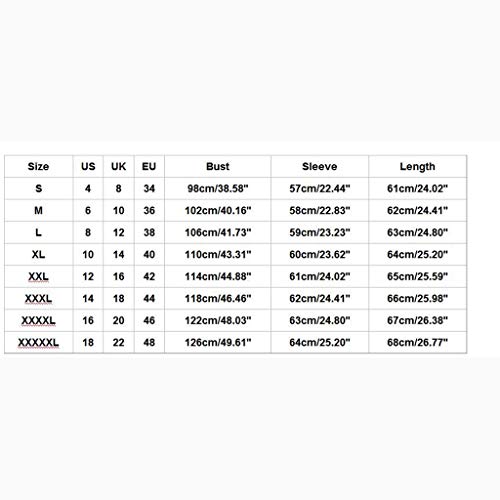 | Size | US | UK | EU | Bust | Sleeve | Length |
|---|---|---|---|---|---|---|
| S | 4 | 8 | 34 | 98cm/38.58" | 57cm/22.44" | 61cm/24.02" |
| M | 6 | 10 | 36 | 102cm/40.16" | 58cm/22.83" | 62cm/24.41" |
| L | 8 | 12 | 38 | 106cm/41.73" | 59cm/23.23" | 63cm/24.80" |
| XL | 10 | 14 | 40 | 110cm/43.31" | 60cm/23.62" | 64cm/25.20" |
| XXL | 12 | 16 | 42 | 114cm/44.88" | 61cm/24.02" | 65cm/25.59" |
| XXXL | 14 | 18 | 44 | 118cm/46.46" | 62cm/24.41" | 66cm/25.98" |
| XXXXL | 16 | 20 | 46 | 122cm/48.03" | 63cm/24.80" | 67cm/26.38" |
| XXXXXL | 18 | 22 | 48 | 126cm/49.61" | 64cm/25.20" | 68cm/26.77" |